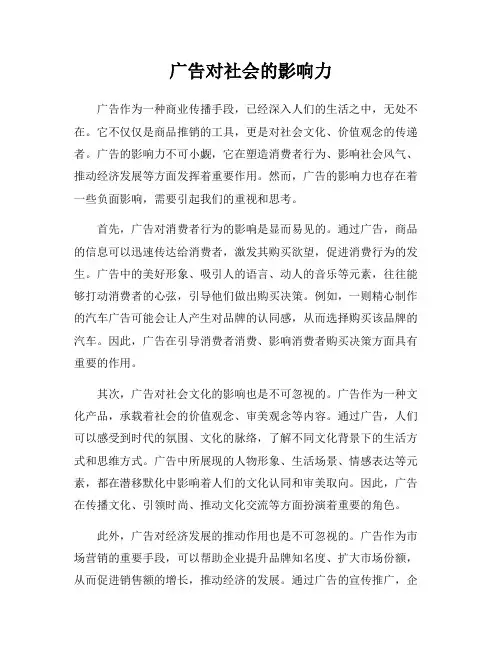 广告对社会的影响力

广告作为一种商业传播手段，已经深入人们的生活之中，无处不在。它不仅仅是商品推销的工具，更是对社会文化、价值观念的传递者。广告的影响力不可小觑，它在塑造消费者行为、影响社会风气、推动经济发展等方面发挥着重要作用。然而，广告的影响力也存在着一些负面影响，需要引起我们的重视和思考。

首先，广告对消费者行为的影响是显而易见的。通过广告，商品的信息可以迅速传达给消费者，激发其购买欲望，促进消费行为的发生。广告中的美好形象、吸引人的语言、动人的音乐等元素，往往能够打动消费者的心弦，引导他们做出购买决策。例如，一则精心制作的汽车广告可能会让人产生对品牌的认同感，从而选择购买该品牌的汽车。因此，广告在引导消费者消费、影响消费者购买决策方面具有重要的作用。

其次，广告对社会文化的影响也是不可忽视的。广告作为一种文化产品，承载着社会的价值观念、审美观念等内容。通过广告，人们可以感受到时代的氛围、文化的脉络，了解不同文化背景下的生活方式和思维方式。广告中所展现的人物形象、生活场景、情感表达等元素，都在潜移默化中影响着人们的文化认同和审美取向。因此，广告在传播文化、引领时尚、推动文化交流等方面扮演着重要的角色。

此外，广告对经济发展的推动作用也是不可忽视的。广告作为市场营销的重要手段，可以帮助企业提升品牌知名度、扩大市场份额，从而促进销售额的增长，推动经济的发展。通过广告的宣传推广，企